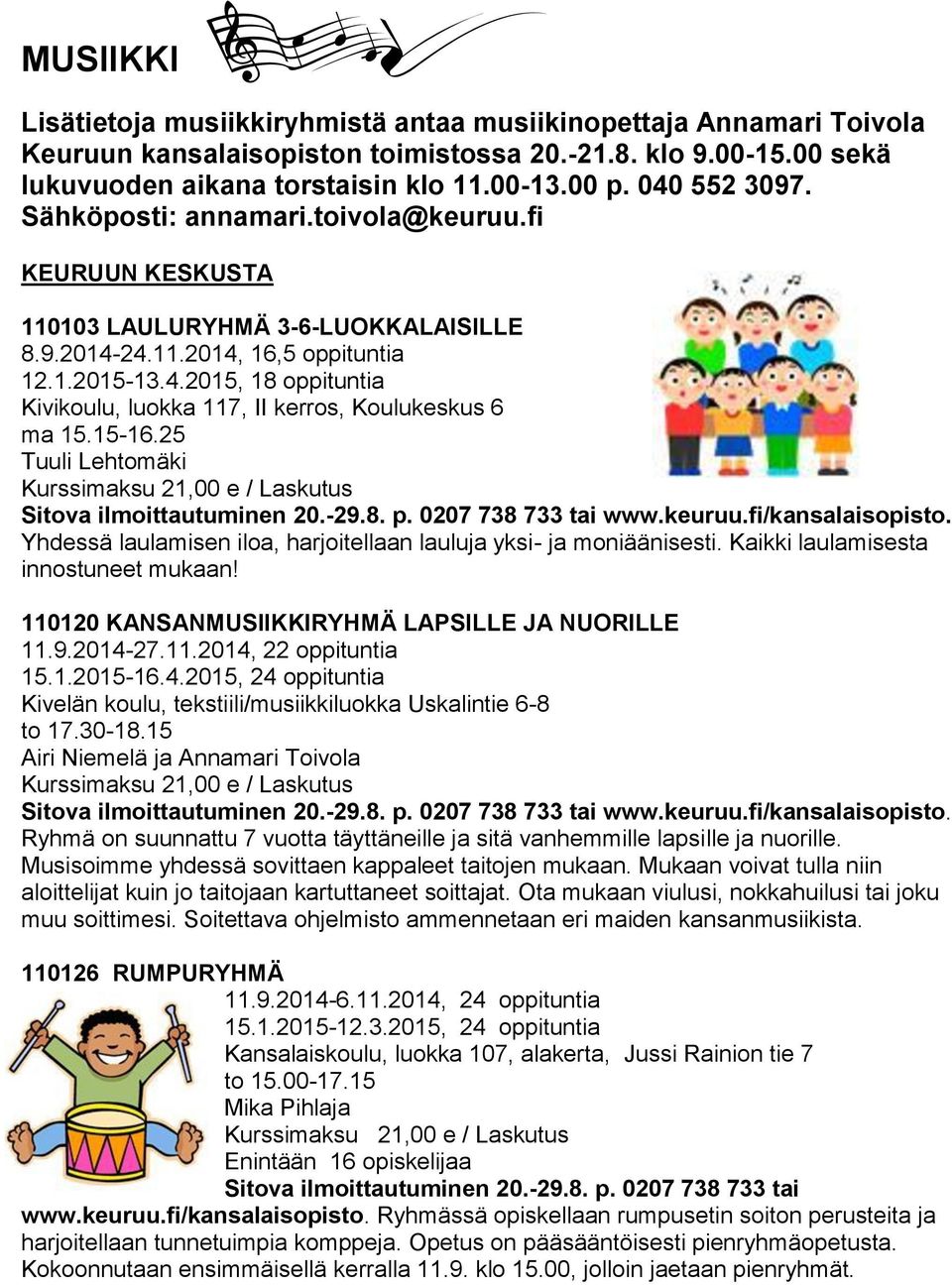 MUSIIKKI

Lisätietoja musiikkiryhmistä antaa musiikinopettaja Annamari Toivola Keuruun kansalaisopiston toimistossa 20.-21.8. klo 9.00-15.00 sekä lukuvuoden aikana torstaisin klo 11.00-13.00 p. 040 552 3097. Sähköposti: annamari.toivola@keuruu.fi

KEURUUN KESKUSTA

110103 LAULURYHMÄ 3-6-LUOKKALAISILLE
8.9.2014-24.11.2014, 16,5 oppituntia
12.1.2015-13.4.2015, 18 oppituntia
Kivikoulu, luokka 117, II kerros, Koulukeskus 6
ma 15.15-16.25
Tuuli Lehtomäki
Kurssimaksu 21,00 e / Laskutus
Sitova ilmoittautuminen 20.-29.8. p. 0207 738 733 tai www.keuruu.fi/kansalaisopisto.
Yhdessä laulamisen iloa, harjoitellaan lauluja yksi- ja moniäänisesti. Kaikki laulamisesta innostuneet mukaan!

110120 KANSANMUSIIKKIRYHMÄ LAPSILLE JA NUORILLE
11.9.2014-27.11.2014, 22 oppituntia
15.1.2015-16.4.2015, 24 oppituntia
Kivelän koulu, tekstiili/musiikkiluokka Uskalintie 6-8
to 17.30-18.15
Airi Niemelä ja Annamari Toivola
Kurssimaksu 21,00 e / Laskutus
Sitova ilmoittautuminen 20.-29.8. p. 0207 738 733 tai www.keuruu.fi/kansalaisopisto.
Ryhmä on suunnattu 7 vuotta täyttäneille ja sitä vanhemmille lapsille ja nuorille. Musisoimme yhdessä sovittaen kappaleet taitojen mukaan. Mukaan voivat tulla niin aloittelijat kuin jo taitojaan kartuttaneet soittajat. Ota mukaan viulusi, nokkahuilusi tai joku muu soittimesi. Soitettava ohjelmisto ammennetaan eri maiden kansanmusiikista.

110126 RUMPURYHMÄ
11.9.2014-6.11.2014, 24 oppituntia
15.1.2015-12.3.2015, 24 oppituntia
Kansalaiskoulu, luokka 107, alakerta, Jussi Rainion tie 7
to 15.00-17.15
Mika Pihlaja
Kurssimaksu 21,00 e / Laskutus
Enintään 16 opiskelijaa
Sitova ilmoittautuminen 20.-29.8. p. 0207 738 733 tai www.keuruu.fi/kansalaisopisto. Ryhmässä opiskellaan rumpusetin soiton perusteita ja harjoitellaan tunnetuimpia komppeja. Opetus on pääsääntöisesti pienryhmäopetusta. Kokoonnutaan ensimmäisellä kerralla 11.9. klo 15.00, jolloin jaetaan pienryhmät.